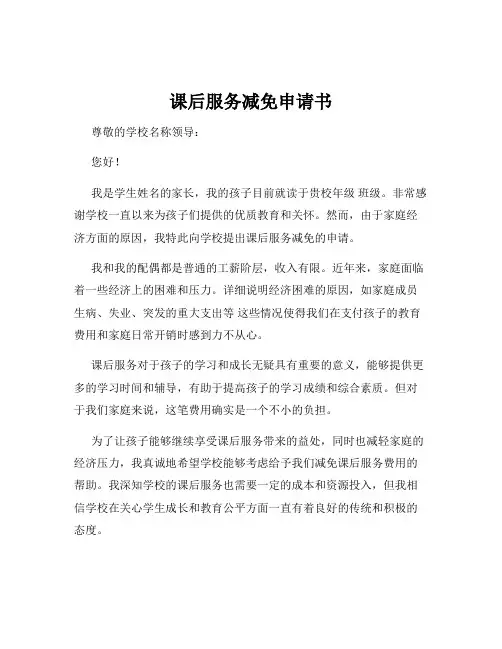 课后服务减免申请书

尊敬的学校名称领导：

您好！

我是学生姓名的家长，我的孩子目前就读于贵校年级 班级。非常感谢学校一直以来为孩子们提供的优质教育和关怀。然而，由于家庭经济方面的原因，我特此向学校提出课后服务减免的申请。

我和我的配偶都是普通的工薪阶层，收入有限。近年来，家庭面临着一些经济上的困难和压力。详细说明经济困难的原因，如家庭成员生病、失业、突发的重大支出等 这些情况使得我们在支付孩子的教育费用和家庭日常开销时感到力不从心。

课后服务对于孩子的学习和成长无疑具有重要的意义，能够提供更多的学习时间和辅导，有助于提高孩子的学习成绩和综合素质。但对于我们家庭来说，这笔费用确实是一个不小的负担。

为了让孩子能够继续享受课后服务带来的益处，同时也减轻家庭的经济压力，我真诚地希望学校能够考虑给予我们减免课后服务费用的帮助。我深知学校的课后服务也需要一定的成本和资源投入，但我相信学校在关心学生成长和教育公平方面一直有着良好的传统和积极的态度。